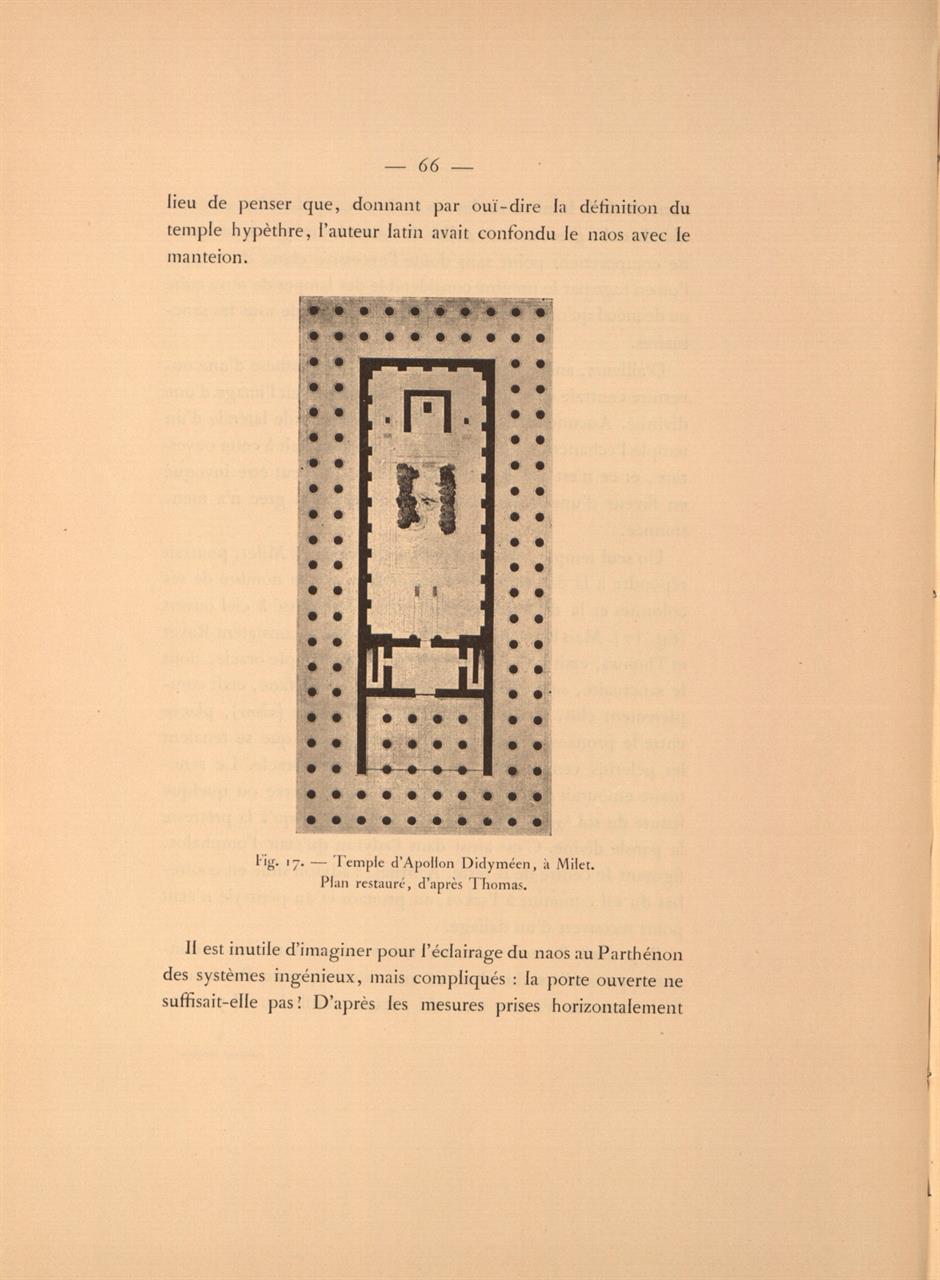 — 66 —

lieu de penser que, donnant par ouï-dire la définition du temple hypèthre, l'auteur latin avait confondu le naos avec le manteion.

Fig. 17. — Temple d'Apollon Didyméen, à Milet. Plan restauré, d'après Thomas.

Il est inutile d'imaginer pour l'éclairage du naos au Parthénon des systèmes ingénieux, mais compliqués : la porte ouverte ne suffisait-elle pas? D'après les mesures prises horizontalement